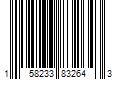 1 58233 83264 3